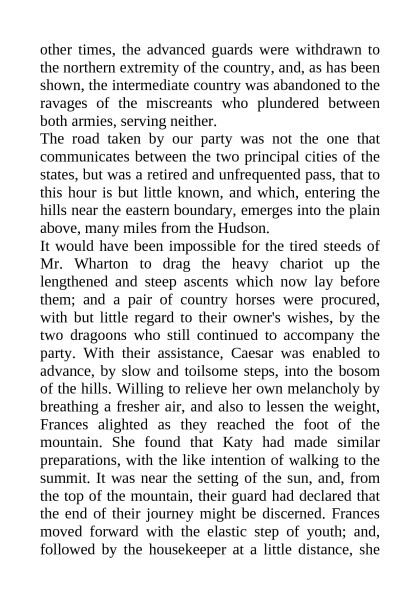 other times, the advanced guards were withdrawn to the northern extremity of the country, and, as has been shown, the intermediate country was abandoned to the ravages of the miscreants who plundered between both armies, serving neither.
The road taken by our party was not the one that communicates between the two principal cities of the states, but was a retired and unfrequented pass, that to this hour is but little known, and which, entering the hills near the eastern boundary, emerges into the plain above, many miles from the Hudson.
It would have been impossible for the tired steeds of Mr. Wharton to drag the heavy chariot up the lengthened and steep ascents which now lay before them; and a pair of country horses were procured, with but little regard to their owner's wishes, by the two dragoons who still continued to accompany the party. With their assistance, Caesar was enabled to advance, by slow and toilsome steps, into the bosom of the hills. Willing to relieve her own melancholy by breathing a fresher air, and also to lessen the weight, Frances alighted as they reached the foot of the mountain. She found that Katy had made similar preparations, with the like intention of walking to the summit. It was near the setting of the sun, and, from the top of the mountain, their guard had declared that the end of their journey might be discerned. Frances moved forward with the elastic step of youth; and, followed by the housekeeper at a little distance, she